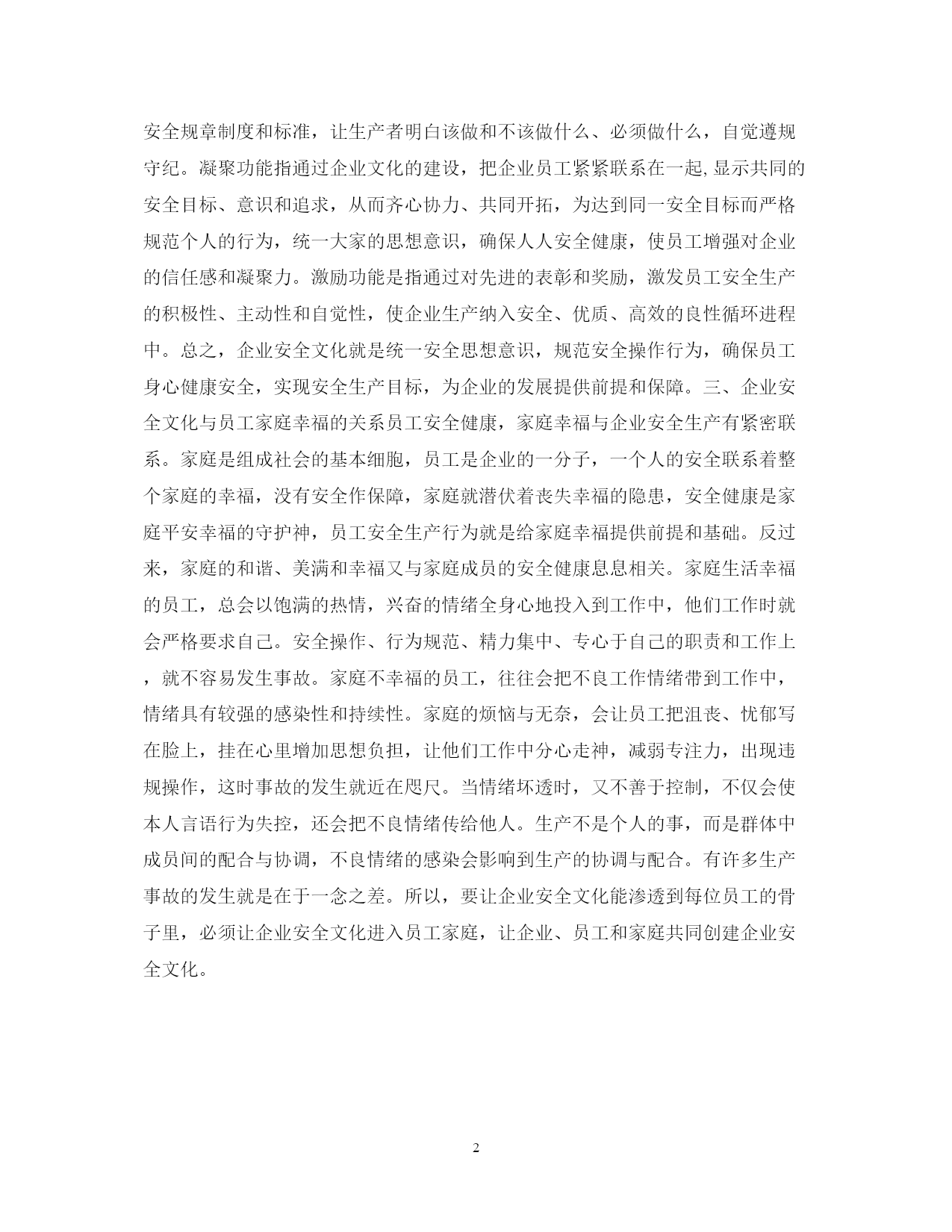 安全规章制度和标准，让生产者明白该做和不该做什么、必须做什么，自觉遵规守纪。凝聚功能指通过企业文化的建设，把企业员工紧紧联系在一起,显示共同的安全目标、意识和追求，从而齐心协力、共同开拓，为达到同一安全目标而严格规范个人的行为，统一大家的思想意识，确保人人安全健康，使员工增强对企业的信任感和凝聚力。激励功能是指通过对先进的表彰和奖励，激发员工安全生产的积极性、主动性和自觉性，使企业生产纳入安全、优质、高效的良性循环进程中。总之，企业安全文化就是统一安全思想意识，规范安全操作行为，确保员工身心健康安全，实现安全生产目标，为企业的发展提供前提和保障。三、企业安全文化与员工家庭幸福的关系员工安全健康，家庭幸福与企业安全生产有紧密联系。家庭是组成社会的基本细胞，员工是企业的一分子，一个人的安全联系着整个家庭的幸福，没有安全作保障，家庭就潜伏着丧失幸福的隐患，安全健康是家庭平安幸福的守护神，员工安全生产行为就是给家庭幸福提供前提和基础。反过来，家庭的和谐、美满和幸福又与家庭成员的安全健康息息相关。家庭生活幸福的员工，总会以饱满的热情，兴奋的情绪全身心地投入到工作中，他们工作时就会严格要求自己。安全操作、行为规范、精力集中、专心于自己的职责和工作上，就不容易发生事故。家庭不幸福的员工，往往会把不良工作情绪带到工作中，情绪具有较强的感染性和持续性。家庭的烦恼与无奈，会让员工把沮丧、忧郁写在脸上，挂在心里增加思想负担，让他们工作中分心走神，减弱专注力，出现违规操作，这时事故的发生就近在咫尺。当情绪坏透时，又不善于控制，不仅会使本人言语行为失控，还会把不良情绪传给他人。生产不是个人的事，而是群体中成员间的配合与协调，不良情绪的感染会影响到生产的协调与配合。有许多生产事故的发生就是在于一念之差。所以，要让企业安全文化能渗透到每位员工的骨子里，必须让企业安全文化进入员工家庭，让企业、员工和家庭共同创建企业安全文化。

2